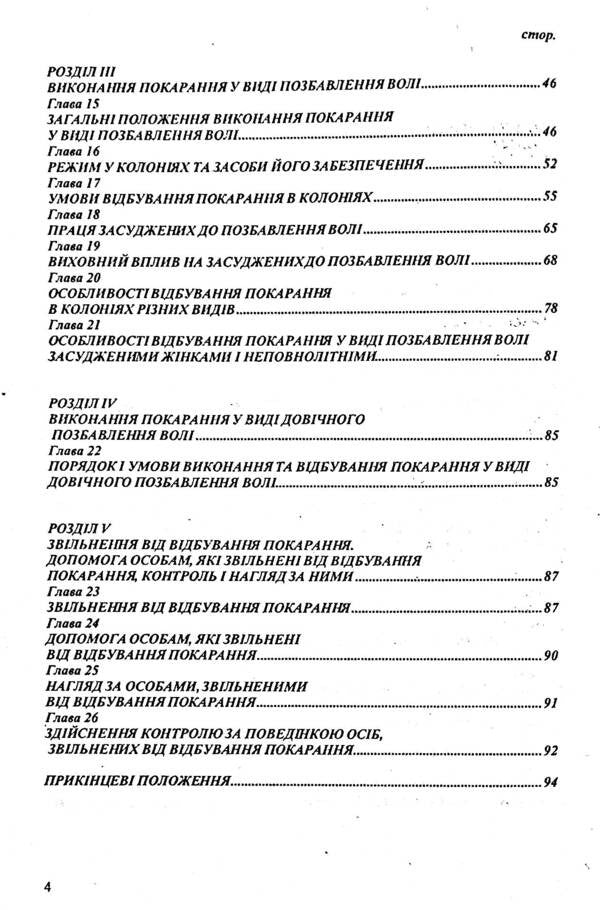 стор.

РОЗДІЛ III
ВИКОНАННЯ ПОКАРАННЯ У ВИДІ ПОЗБАВЛЕННЯ ВОЛІ 46
Глава 15
ЗАГАЛЬНІ ПОЛОЖЕННЯ ВИКОНАННЯ ПОКАРАННЯ
У ВИДІ ПОЗБАВЛЕННЯ ВОЛІ 46
Глава 16
РЕЖИМ У КОЛОНІЯХ ТА ЗАСОБИ ЙОГО ЗАБЕЗПЕЧЕННЯ 52
Глава 17
УМОВИ ВІДБУВАННЯ ПОКАРАННЯ В КОЛОНІЯХ 55
Глава 18
ПРАЦЯ ЗАСУДЖЕНИХ ДО ПОЗБАВЛЕННЯ ВОЛІ 65
Глава 19
ВИХОВНИЙ ВПЛИВ НА ЗАСУДЖЕНИХДО ПОЗБАВЛЕННЯ ВОЛІ 68
Глава 20
ОСОБЛИВОСТІ ВІДБУВАННЯ ПОКАРАННЯ
В КОЛОНІЯХ РІЗНИХ ВИДІВ 78
Глава 21
ОСОБЛИВОСТІ ВІДБУВАННЯ ПОКАРАННЯ У ВИДІ ПОЗБАВЛЕННЯ ВОЛІ
ЗАСУДЖЕНИМИ ЖІНКАМИ І НЕПОВНОЛІТНІМИ 81

РОЗДІЛ IV
ВИКОНАННЯ ПОКАРАННЯ У ВИДІ ДОВІЧНОГО
ПОЗБАВЛЕННЯ ВОЛІ 85
Глава 22
ПОРЯДОК І УМОВИ ВИКОНАННЯ ТА ВІДБУВАННЯ ПОКАРАННЯ У ВИДІ
ДОВІЧНОГО ПОЗБАВЛЕННЯ ВОЛІ 85

РОЗДІЛ V
ЗВІЛЬНЕННЯ ВІД ВІДБУВАННЯ ПОКАРАННЯ.
ДОПОМОГА ОСОБАМ, ЯКІ ЗВІЛЬНЕНІ ВІД ВІДБУВАННЯ
ПОКАРАННЯ, КОНТРОЛЬ І НАГЛЯД ЗА НИМИ 87
Глава 23
ЗВІЛЬНЕННЯ ВІД ВІДБУВАННЯ ПОКАРАННЯ 87
Глава 24
ДОПОМОГА ОСОБАМ, ЯКІ ЗВІЛЬНЕНІ
ВІД ВІДБУВАННЯ ПОКАРАННЯ 90
Глава 25
НАГЛЯД ЗА ОСОБАМИ, ЗВІЛЬНЕНИМИ
ВІД ВІДБУВАННЯ ПОКАРАННЯ 91
Глава 26
ЗДІЙСНЕННЯ КОНТРОЛЮ ЗА ПОВЕДІНКОЮ ОСІБ,
ЗВІЛЬНЕНИХ ВІД ВІДБУВАННЯ ПОКАРАННЯ 92

ПРИКІНЦЕВІ ПОЛОЖЕННЯ 94

4